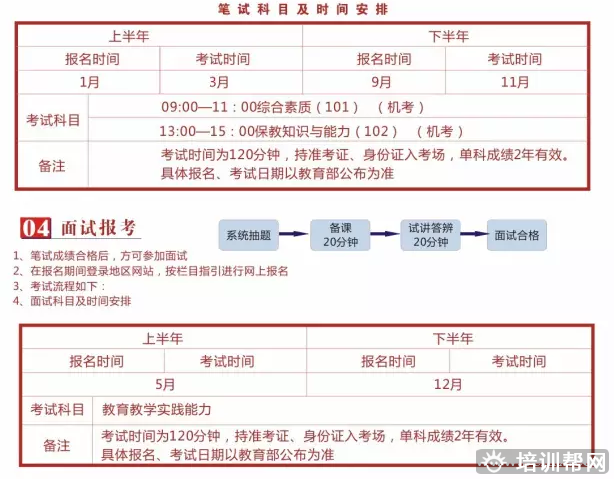 笔试科目及时间安排

| 上半年 | | 下半年 | |
|---|---|---|---|
| 报名时间 | 考试时间 | 报名时间 | 考试时间 |
| 1月 | 3月 | 9月 | 11月 |
| 考试科目 | 09:00—11：00综合素质（101）（机考） | | |
| | 13:00—15：00保教知识与能力（102）（机考） | | |
| 备注 | 考试时间为120分钟，持准考证、身份证入考场，单科成绩2年有效。具体报名、考试日期以教育部公布为准 | | |

04 面试报考

1、笔试成绩合格后，方可参加面试
2、在报名期间登录地区网站，按栏目指引进行网上报名
3、考试流程如下：
4、面试科目及时间安排

系统抽题 备课 20分钟 试讲答辨 20分钟 面试合格

| 上半年 | | 下半年 | |
|---|---|---|---|
| 报名时间 | 考试时间 | 报名时间 | 考试时间 |
| 5月 | | 12月 | |
| 考试科目 | 教育教学实践能力 | | |
| 备注 | 考试时间为120分钟，持准考证、身份证入考场，单科成绩2年有效。具体报名、考试日期以教育部公布为准 | | |

培训帮网